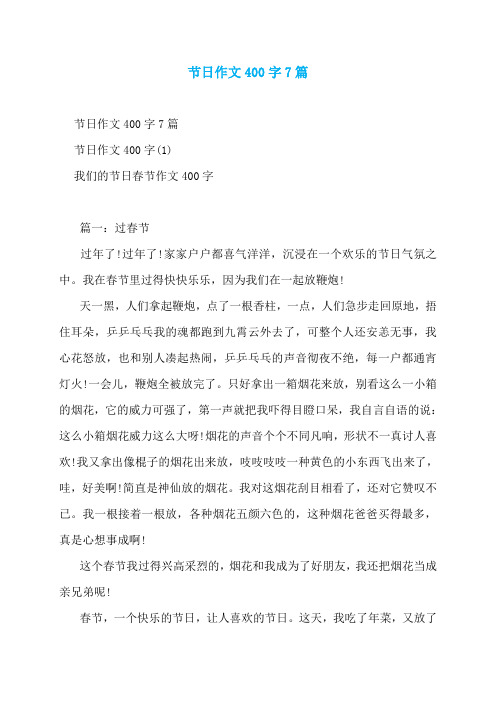 节日作文400字7篇

节日作文400字7篇

节日作文400字(1)

我们的节日春节作文400字

篇一：过春节

过年了!过年了!家家户户都喜气洋洋，沉浸在一个欢乐的节日气氛之中。我在春节里过得快快乐乐，因为我们在一起放鞭炮!

天一黑，人们拿起鞭炮，点了一根香柱，一点，人们急步走回原地，捂住耳朵，乒乒乓乓我的魂都跑到九霄云外去了，可整个人还安恙无事，我心花怒放，也和别人凑起热闹，乒乒乓乓的声音彻夜不绝，每一户都通宵灯火!一会儿，鞭炮全被放完了。只好拿出一箱烟花来放，别看这么一小箱的烟花，它的威力可强了，第一声就把我吓得目瞪口呆，我自言自语的说：这么小箱烟花威力这么大呀!烟花的声音个个不同凡响，形状不一真讨人喜欢!我又拿出像棍子的烟花出来放，吱吱吱吱一种黄色的小东西飞出来了，哇，好美啊!简直是神仙放的烟花。我对这烟花刮目相看了，还对它赞叹不已。我一根接着一根放，各种烟花五颜六色的，这种烟花爸爸买得最多，真是心想事成啊!

这个春节我过得兴高采烈的，烟花和我成为了好朋友，我还把烟花当成亲兄弟呢!

春节，一个快乐的节日，让人喜欢的节日。这天，我吃了年菜，又放了